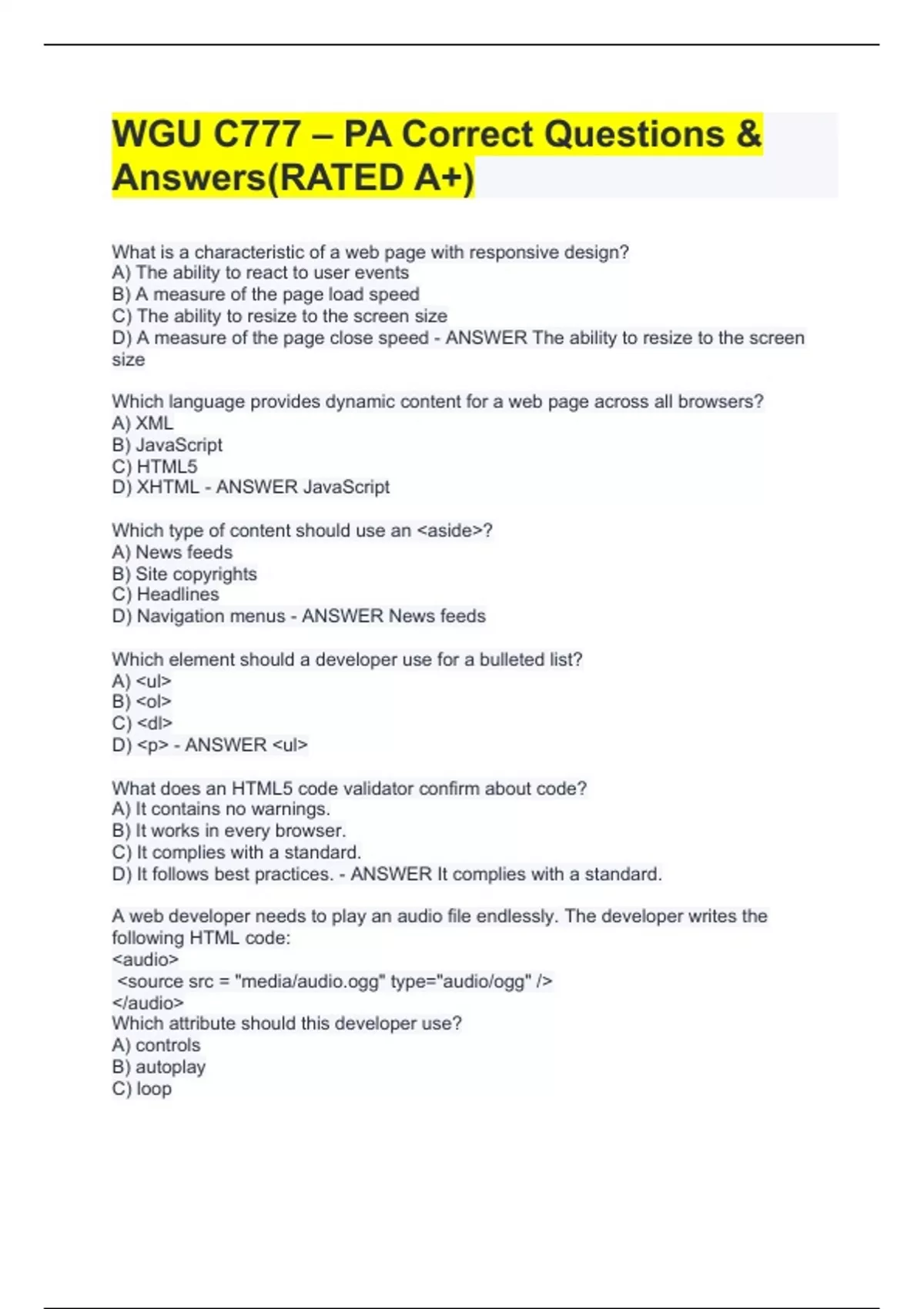 WGU C777 – PA Correct Questions & Answers(RATED A+)

What is a characteristic of a web page with responsive design?
A) The ability to react to user events
B) A measure of the page load speed
C) The ability to resize to the screen size
D) A measure of the page close speed - ANSWER The ability to resize to the screen size

Which language provides dynamic content for a web page across all browsers?
A) XML
B) JavaScript
C) HTML5
D) XHTML - ANSWER JavaScript

Which type of content should use an <aside>?
A) News feeds
B) Site copyrights
C) Headlines
D) Navigation menus - ANSWER News feeds

Which element should a developer use for a bulleted list?
A) <ul>
B) <ol>
C) <dl>
D) <p> - ANSWER <ul>

What does an HTML5 code validator confirm about code?
A) It contains no warnings.
B) It works in every browser.
C) It complies with a standard.
D) It follows best practices. - ANSWER It complies with a standard.

A web developer needs to play an audio file endlessly. The developer writes the following HTML code:
<audio>
<source src = "media/audio.ogg" type="audio/ogg" />
</audio>
Which attribute should this developer use?
A) controls
B) autoplay
C) loop